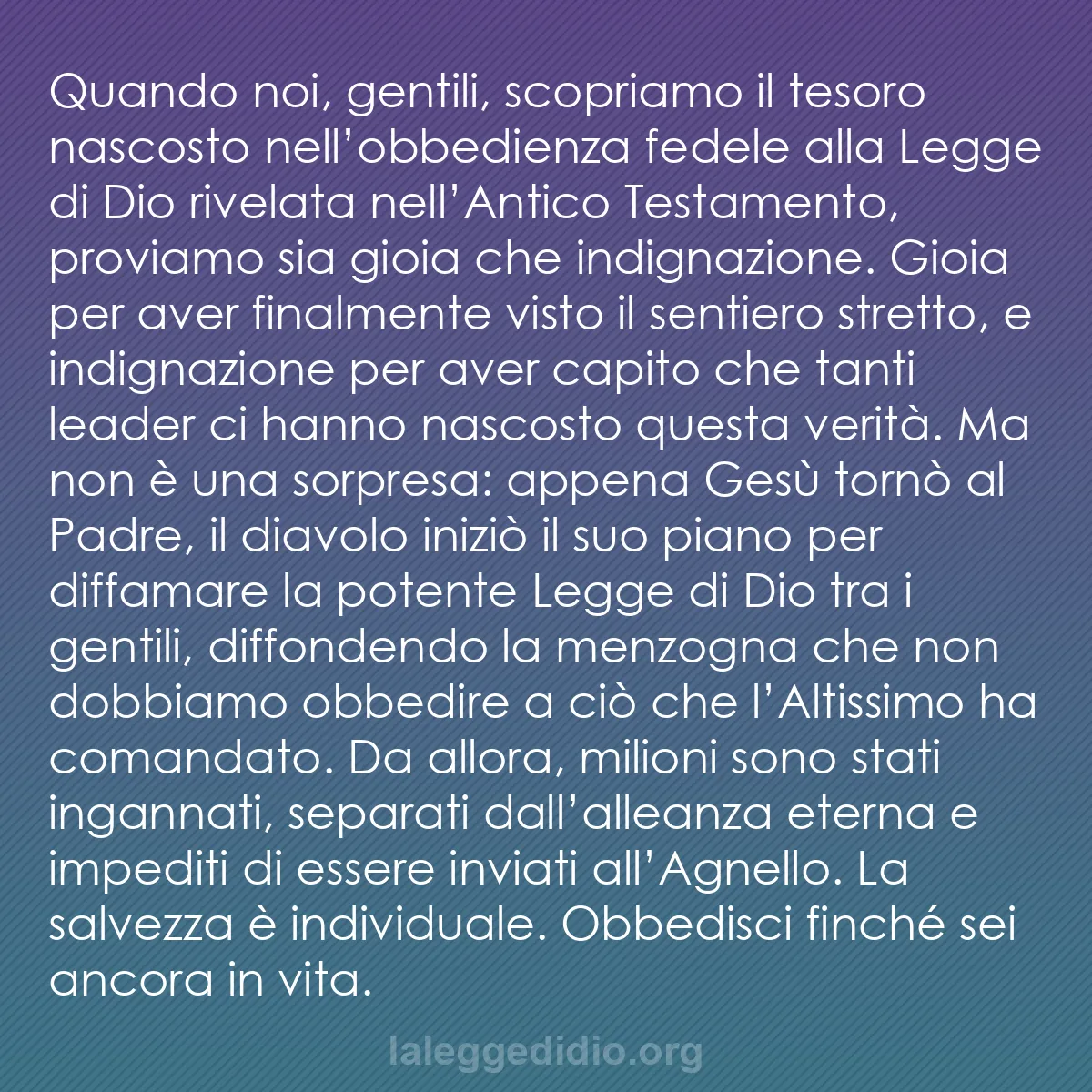 Quando noi, gentili, scopriamo il tesoro nascosto nell’obbedienza fedele alla Legge di Dio rivelata nell’Antico Testamento, proviamo sia gioia che indignazione. Gioia per aver finalmente visto il sentiero stretto, e indignazione per aver capito che tanti leader ci hanno nascosto questa verità. Ma non è una sorpresa: appena Gesù tornò al Padre, il diavolo iniziò il suo piano per diffamare la potente Legge di Dio tra i gentili, diffondendo la menzogna che non dobbiamo obbedire a ciò che l’Altissimo ha comandato. Da allora, milioni sono stati ingannati, separati dall’alleanza eterna e impediti di essere inviati all’Agnello. La salvezza è individuale. Obbedisci finché sei ancora in vita.

laleggedidio.org